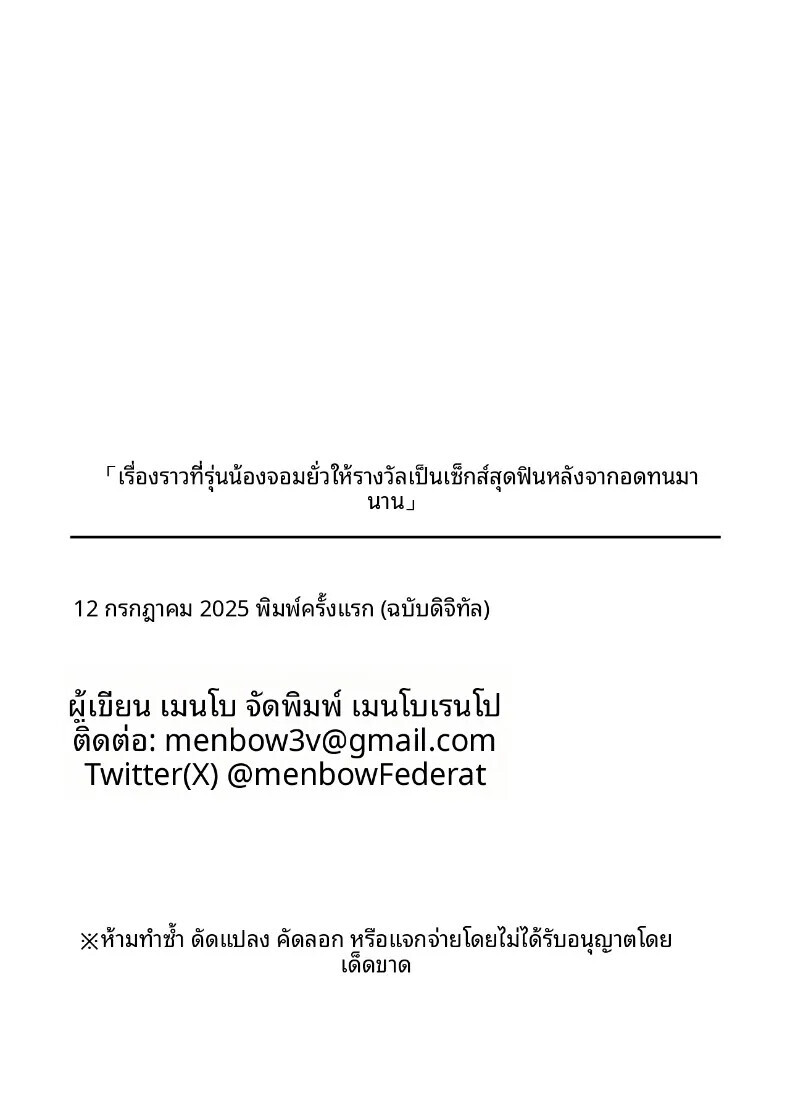 「เรื่องราวที่รุ่นน้องจอมยั่วให้รางวัลเป็นเซ็กส์สุดฟินหลังจากอดทนมานาน」

12 กรกฎาคม 2025 พิมพ์ครั้งแรก (ฉบับดิจิทัล)

ผู้เขียน เมนโบ จัดพิมพ์ เมนโบเรนโป
ติดต่อ: menbow3v@gmail.com
Twitter(X) @menbowFederat

※ห้ามทำซ้ำ ดัดแปลง คัดลอก หรือแจกจ่ายโดยไม่ได้รับอนุญาตโดยเด็ดขาด